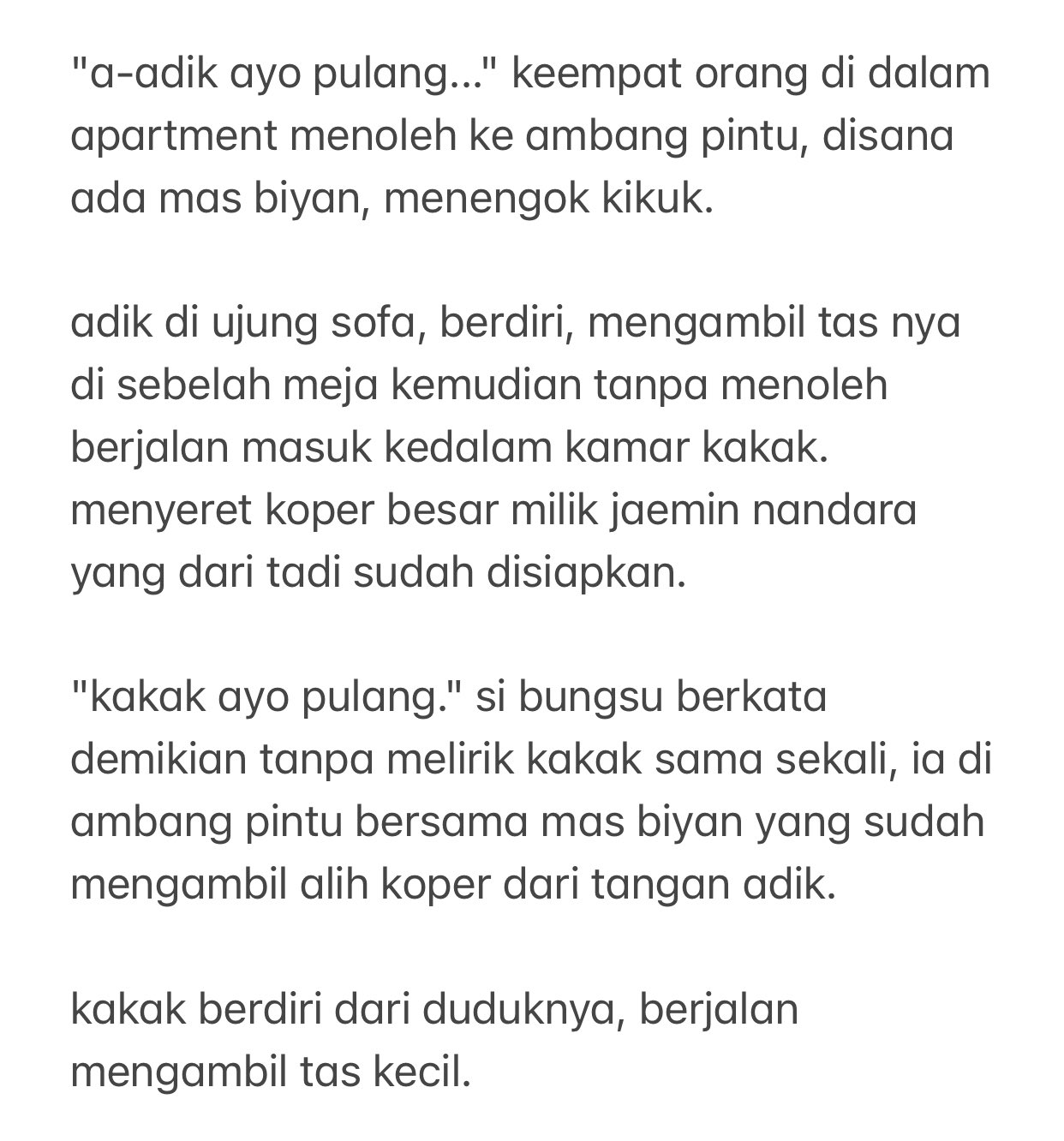 "a-adik ayo pulang..." keempat orang di dalam apartment menoleh ke ambang pintu, disana ada mas biyan, menengok kikuk.

adik di ujung sofa, berdiri, mengambil tas nya di sebelah meja kemudian tanpa menoleh berjalan masuk kedalam kamar kakak. menyeret koper besar milik jaemin nandara yang dari tadi sudah disiapkan.

"kakak ayo pulang." si bungsu berkata demikian tanpa melirik kakak sama sekali, ia di ambang pintu bersama mas biyan yang sudah mengambil alih koper dari tangan adik.

kakak berdiri dari duduknya, berjalan mengambil tas kecil.